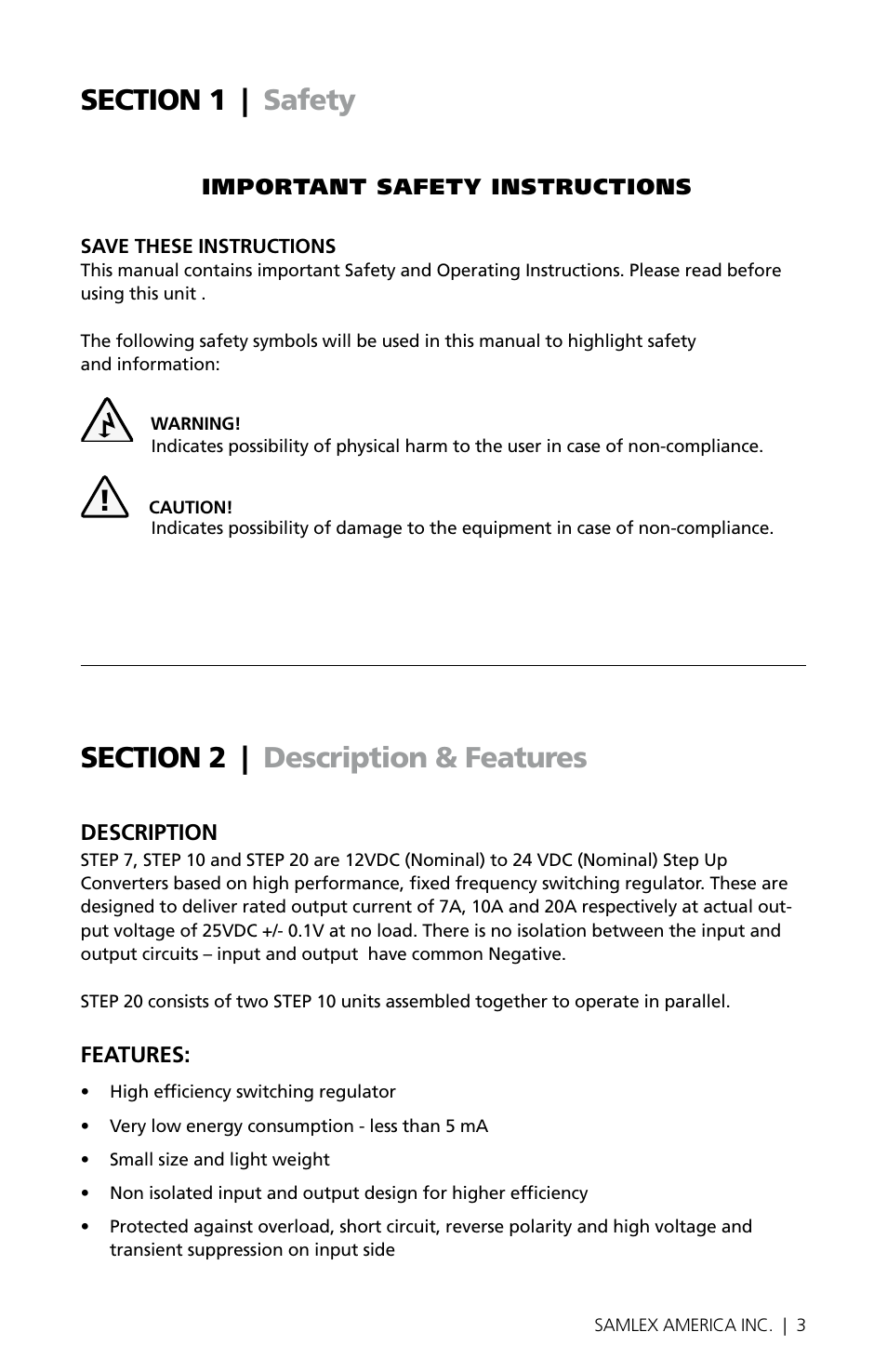 SECTION 1 | Safety

IMPORTANT SAFETY INSTRUCTIONS

SAVE THESE INSTRUCTIONS
This manual contains important Safety and Operating Instructions. Please read before using this unit .

The following safety symbols will be used in this manual to highlight safety and information:

WARNING!
Indicates possibility of physical harm to the user in case of non-compliance.

CAUTION!
Indicates possibility of damage to the equipment in case of non-compliance.

SECTION 2 | Description & Features

DESCRIPTION
STEP 7, STEP 10 and STEP 20 are 12VDC (Nominal) to 24 VDC (Nominal) Step Up Converters based on high performance, fixed frequency switching regulator. These are designed to deliver rated output current of 7A, 10A and 20A respectively at actual output voltage of 25VDC +/- 0.1V at no load. There is no isolation between the input and output circuits – input and output have common Negative.

STEP 20 consists of two STEP 10 units assembled together to operate in parallel.

FEATURES:
• High efficiency switching regulator
• Very low energy consumption - less than 5 mA
• Small size and light weight
• Non isolated input and output design for higher efficiency
• Protected against overload, short circuit, reverse polarity and high voltage and transient suppression on input side

SAMLEX AMERICA INC. | 3